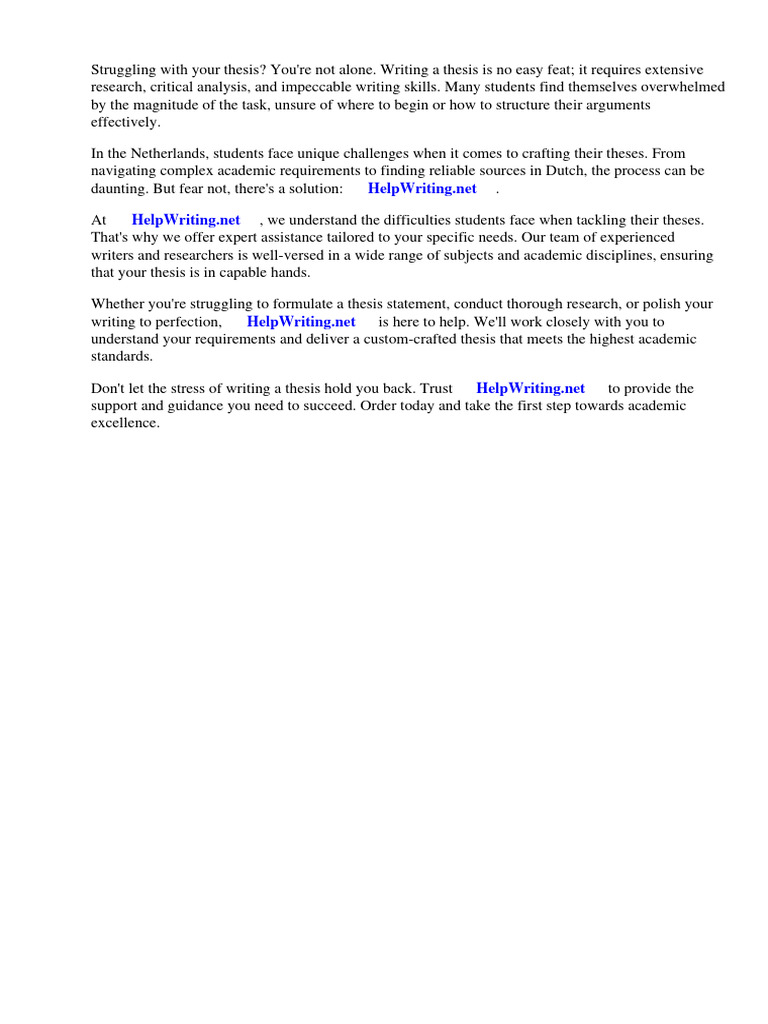 Struggling with your thesis? You're not alone. Writing a thesis is no easy feat; it requires extensive research, critical analysis, and impeccable writing skills. Many students find themselves overwhelmed by the magnitude of the task, unsure of where to begin or how to structure their arguments effectively.

In the Netherlands, students face unique challenges when it comes to crafting their theses. From navigating complex academic requirements to finding reliable sources in Dutch, the process can be daunting. But fear not, there's a solution: HelpWriting.net .

At HelpWriting.net , we understand the difficulties students face when tackling their theses. That's why we offer expert assistance tailored to your specific needs. Our team of experienced writers and researchers is well-versed in a wide range of subjects and academic disciplines, ensuring that your thesis is in capable hands.

Whether you're struggling to formulate a thesis statement, conduct thorough research, or polish your writing to perfection, HelpWriting.net is here to help. We'll work closely with you to understand your requirements and deliver a custom-crafted thesis that meets the highest academic standards.

Don't let the stress of writing a thesis hold you back. Trust HelpWriting.net to provide the support and guidance you need to succeed. Order today and take the first step towards academic excellence.